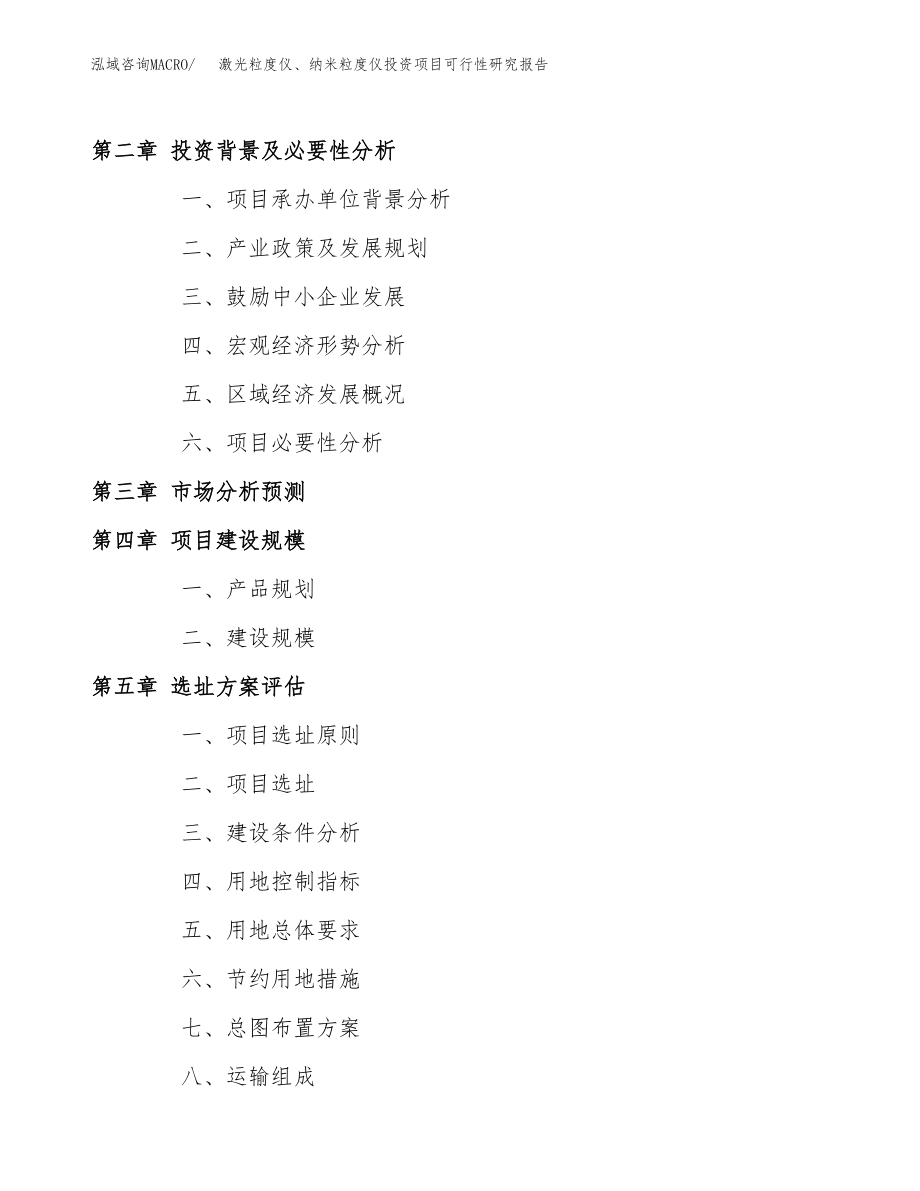 泓域咨询MACRO/ 激光粒度仪、纳米粒度仪投资项目可行性研究报告

第二章 投资背景及必要性分析

一、项目承办单位背景分析

二、产业政策及发展规划

三、鼓励中小企业发展

四、宏观经济形势分析

五、区域经济发展概况

六、项目必要性分析

第三章 市场分析预测

第四章 项目建设规模

一、产品规划

二、建设规模

第五章 选址方案评估

一、项目选址原则

二、项目选址

三、建设条件分析

四、用地控制指标

五、用地总体要求

六、节约用地措施

七、总图布置方案

八、运输组成